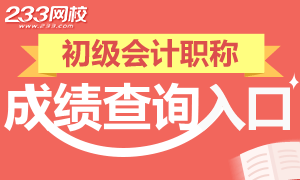 233网校
www.233.com

初级会计职称

成绩查询入口